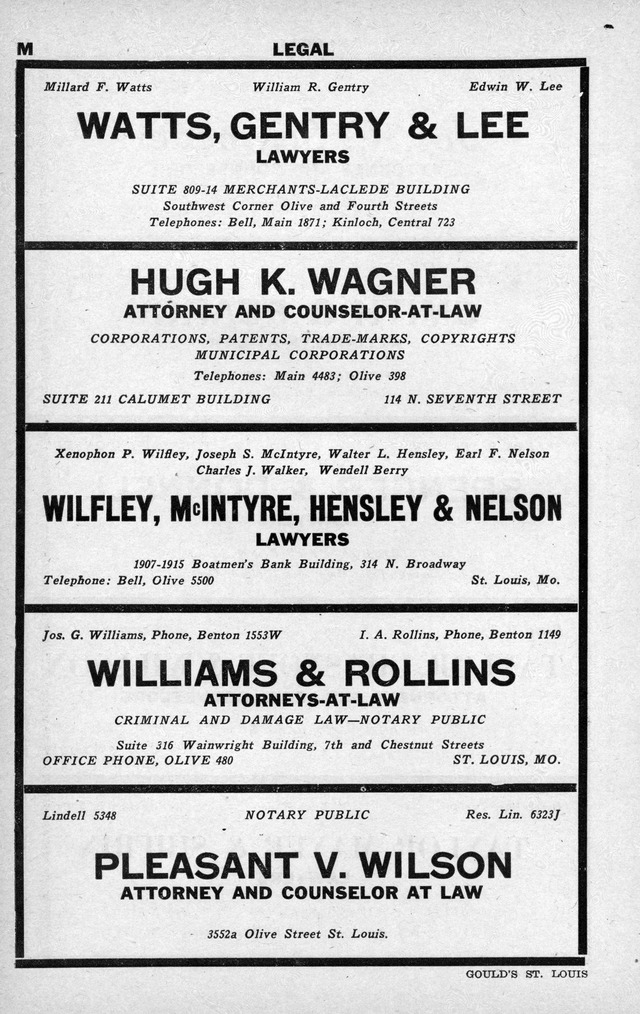 M LEGAL

Millard F. Watts William R. Gentry Edwin W. Lee

WATTS, GENTRY & LEE
LAWYERS

SUITE 809-14 MERCHANTS-LACLEDE BUILDING
Southwest Corner Olive and Fourth Streets
Telephones: Bell, Main 1871; Kinloch, Central 723

HUGH K. WAGNER
ATTORNEY AND COUNSELOR-AT-LAW

CORPORATIONS, PATENTS, TRADE-MARKS, COPYRIGHTS
MUNICIPAL CORPORATIONS
Telephones: Main 4483; Olive 398

SUITE 211 CALUMET BUILDING 114 N. SEVENTH STREET

Xenophon P. Wilfley, Joseph S. McIntyre, Walter L. Hensley, Earl F. Nelson
Charles J. Walker, Wendell Berry

WILFLEY, McINTYRE, HENSLEY & NELSON
LAWYERS

1907-1915 Boatmen's Bank Building, 314 N. Broadway
Telephone: Bell, Olive 5500 St. Louis, Mo.

Jos. G. Williams, Phone, Benton 1553W I. A. Rollins, Phone, Benton 1149

WILLIAMS & ROLLINS
ATTORNEYS-AT-LAW

CRIMINAL AND DAMAGE LAW—NOTARY PUBLIC
Suite 316 Wainwright Building, 7th and Chestnut Streets
OFFICE PHONE, OLIVE 480 ST. LOUIS, MO.

Lindell 5348 NOTARY PUBLIC Res. Lin. 6323J

PLEASANT V. WILSON
ATTORNEY AND COUNSELOR AT LAW

3552a Olive Street St. Louis.

GOULD'S ST. LOUIS